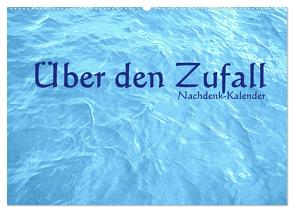 Über den Zufall
Nachdenk-Kalender